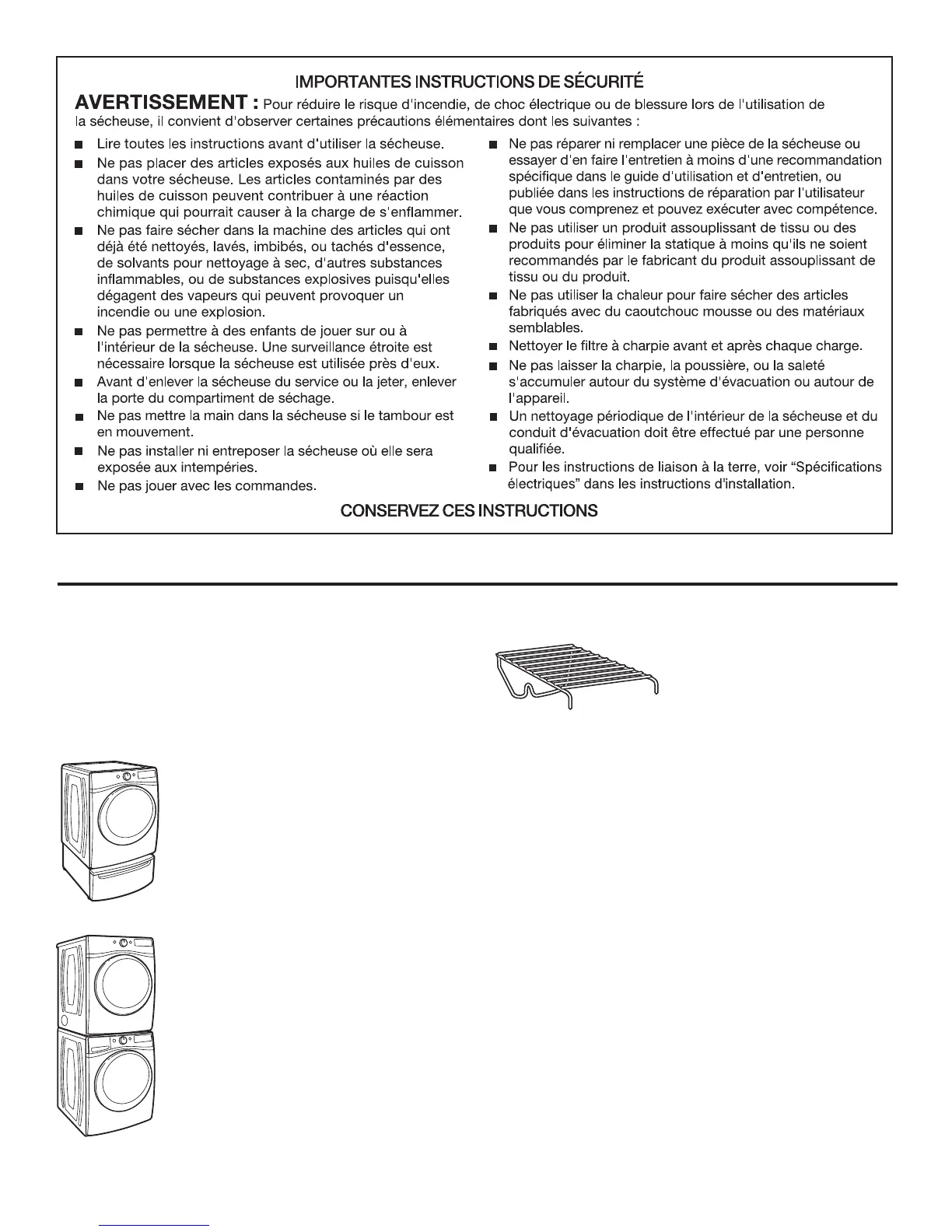 IMPORTANTES INSTRUCTIONS DE SÉCURITÉ

AVERTISSEMENT : Pour réduire le risque d'incendie, de choc électrique ou de blessure lors de l'utilisation de la sécheuse, il convient d'observer certaines précautions élémentaires dont les suivantes :

■ Lire toutes les instructions avant d'utiliser la sécheuse.

■ Ne pas placer des articles exposés aux huiles de cuisson dans votre sécheuse. Les articles contaminés par des huiles de cuisson peuvent contribuer à une réaction chimique qui pourrait causer à la charge de s'enflammer.

■ Ne pas faire sécher dans la machine des articles qui ont déjà été nettoyés, lavés, imbibés, ou tachés d'essence, de solvants pour nettoyage à sec, d'autres substances inflammables, ou de substances explosives puisqu'elles dégagent des vapeurs qui peuvent provoquer un incendie ou une explosion.

■ Ne pas permettre à des enfants de jouer sur ou à l'intérieur de la sécheuse. Une surveillance étroite est nécessaire lorsque la sécheuse est utilisée près d'eux.

■ Avant d'enlever la sécheuse du service ou la jeter, enlever la porte du compartiment de séchage.

■ Ne pas mettre la main dans la sécheuse si le tambour est en mouvement.

■ Ne pas installer ni entreposer la sécheuse où elle sera exposée aux intempéries.

■ Ne pas jouer avec les commandes.

■ Ne pas réparer ni remplacer une pièce de la sécheuse ou essayer d'en faire l'entretien à moins d'une recommandation spécifique dans le guide d'utilisation et d'entretien, ou publiée dans les instructions de réparation par l'utilisateur que vous comprenez et pouvez exécuter avec compétence.

■ Ne pas utiliser un produit assouplissant de tissu ou des produits pour éliminer la statique à moins qu'ils ne soient recommandés par le fabricant du produit assouplissant de tissu ou du produit.

■ Ne pas utiliser la chaleur pour faire sécher des articles fabriqués avec du caoutchouc mousse ou des matériaux semblables.

■ Nettoyer le filtre à charpie avant et après chaque charge.

■ Ne pas laisser la charpie, la poussière, ou la saleté s'accumuler autour du système d'évacuation ou autour de l'appareil.

■ Un nettoyage périodique de l'intérieur de la sécheuse et du conduit d'évacuation doit être effectué par une personne qualifiée.

■ Pour les instructions de liaison à la terre, voir "Spécifications électriques" dans les instructions d'installation.

CONSERVEZ CES INSTRUCTIONS